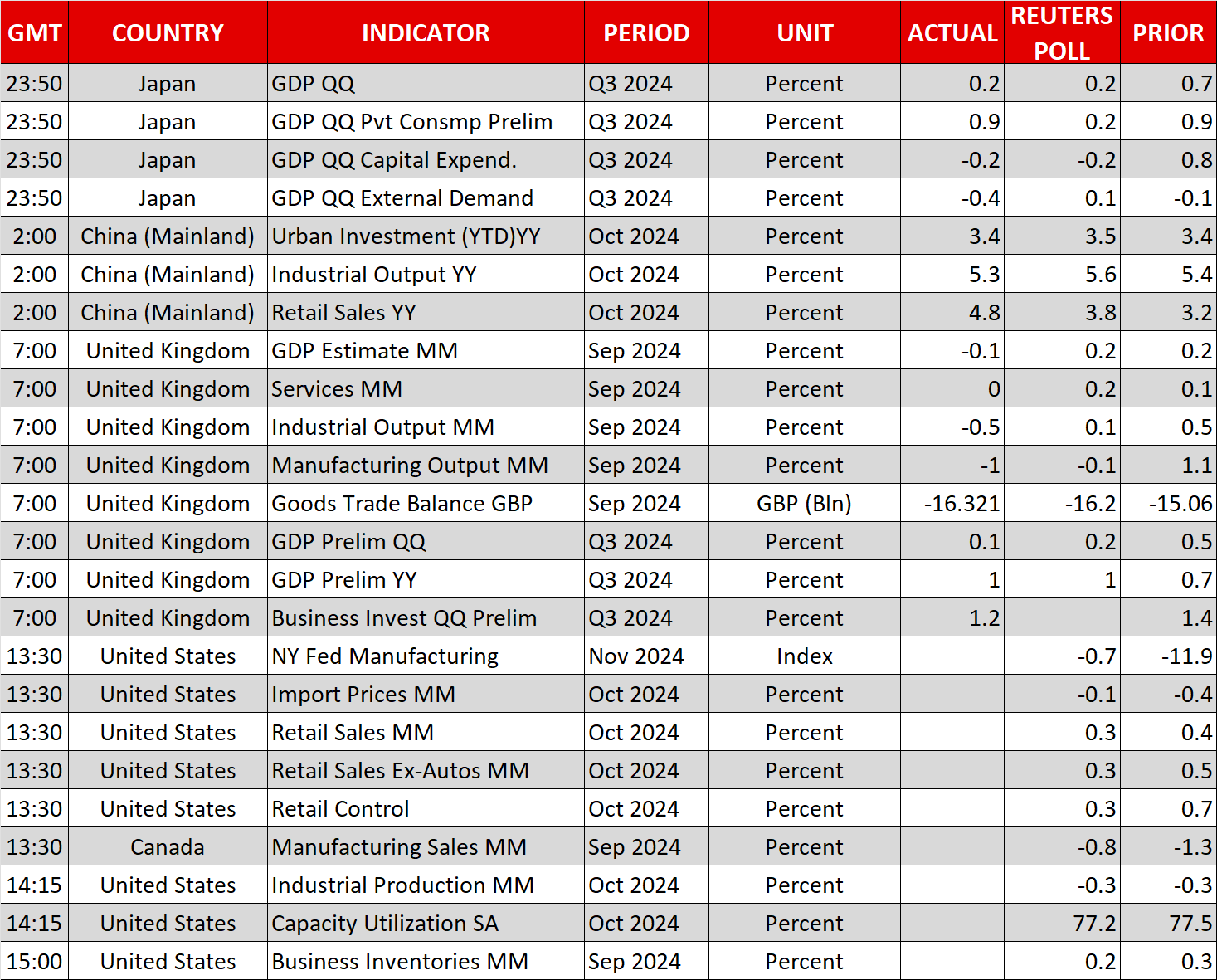 | GMT | COUNTRY | INDICATOR | PERIOD | UNIT | ACTUAL | REUTERS POLL | PRIOR |
|---|---|---|---|---|---|---|---|
| 23:50 | Japan | GDP QQ | Q3 2024 | Percent | 0.2 | 0.2 | 0.7 |
| 23:50 | Japan | GDP QQ Pvt Consmp Prelim | Q3 2024 | Percent | 0.9 | 0.2 | 0.9 |
| 23:50 | Japan | GDP QQ Capital Expend. | Q3 2024 | Percent | -0.2 | -0.2 | 0.8 |
| 23:50 | Japan | GDP QQ External Demand | Q3 2024 | Percent | -0.4 | 0.1 | -0.1 |
| 2:00 | China (Mainland) | Urban Investment (YTD)YY | Oct 2024 | Percent | 3.4 | 3.5 | 3.4 |
| 2:00 | China (Mainland) | Industrial Output YY | Oct 2024 | Percent | 5.3 | 5.6 | 5.4 |
| 2:00 | China (Mainland) | Retail Sales YY | Oct 2024 | Percent | 4.8 | 3.8 | 3.2 |
| 7:00 | United Kingdom | GDP Estimate MM | Sep 2024 | Percent | -0.1 | 0.2 | 0.2 |
| 7:00 | United Kingdom | Services MM | Sep 2024 | Percent | 0 | 0.2 | 0.1 |
| 7:00 | United Kingdom | Industrial Output MM | Sep 2024 | Percent | -0.5 | 0.1 | 0.5 |
| 7:00 | United Kingdom | Manufacturing Output MM | Sep 2024 | Percent | -1 | -0.1 | 1.1 |
| 7:00 | United Kingdom | Goods Trade Balance GBP | Sep 2024 | GBP (Bln) | -16.321 | -16.2 | -15.06 |
| 7:00 | United Kingdom | GDP Prelim QQ | Q3 2024 | Percent | 0.1 | 0.2 | 0.5 |
| 7:00 | United Kingdom | GDP Prelim YY | Q3 2024 | Percent | 1 | 1 | 0.7 |
| 7:00 | United Kingdom | Business Invest QQ Prelim | Q3 2024 | Percent | 1.2 |  | 1.4 |
| 13:30 | United States | NY Fed Manufacturing | Nov 2024 | Index |  | -0.7 | -11.9 |
| 13:30 | United States | Import Prices MM | Oct 2024 | Percent |  | -0.1 | -0.4 |
| 13:30 | United States | Retail Sales MM | Oct 2024 | Percent |  | 0.3 | 0.4 |
| 13:30 | United States | Retail Sales Ex-Autos MM | Oct 2024 | Percent |  | 0.3 | 0.5 |
| 13:30 | United States | Retail Control | Oct 2024 | Percent |  | 0.3 | 0.7 |
| 13:30 | Canada | Manufacturing Sales MM | Sep 2024 | Percent |  | -0.8 | -1.3 |
| 14:15 | United States | Industrial Production MM | Oct 2024 | Percent |  | -0.3 | -0.3 |
| 14:15 | United States | Capacity Utilization SA | Oct 2024 | Percent |  | 77.2 | 77.5 |
| 15:00 | United States | Business Inventories MM | Sep 2024 | Percent |  | 0.2 | 0.3 |